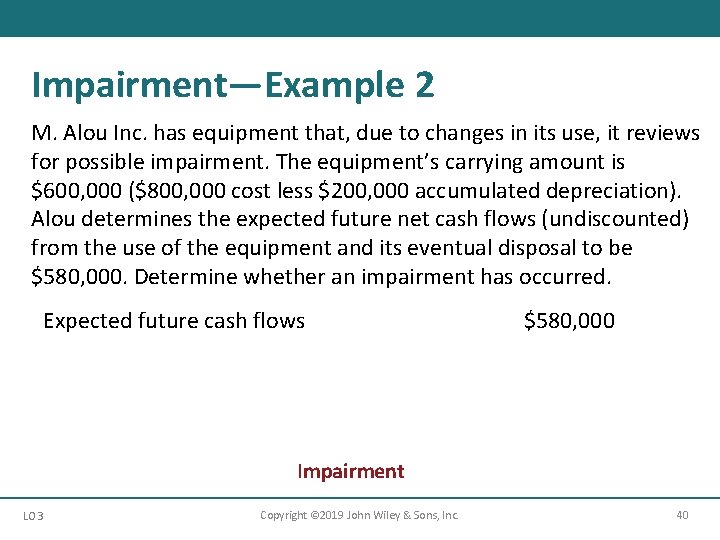 Impairment—Example 2

M. Alou Inc. has equipment that, due to changes in its use, it reviews for possible impairment. The equipment's carrying amount is $600,000 ($800,000 cost less $200,000 accumulated depreciation). Alou determines the expected future net cash flows (undiscounted) from the use of the equipment and its eventual disposal to be $580,000. Determine whether an impairment has occurred.

Expected future cash flows $580,000

Impairment

LO 3 Copyright ©2019 John Wiley & Sons, Inc. 40